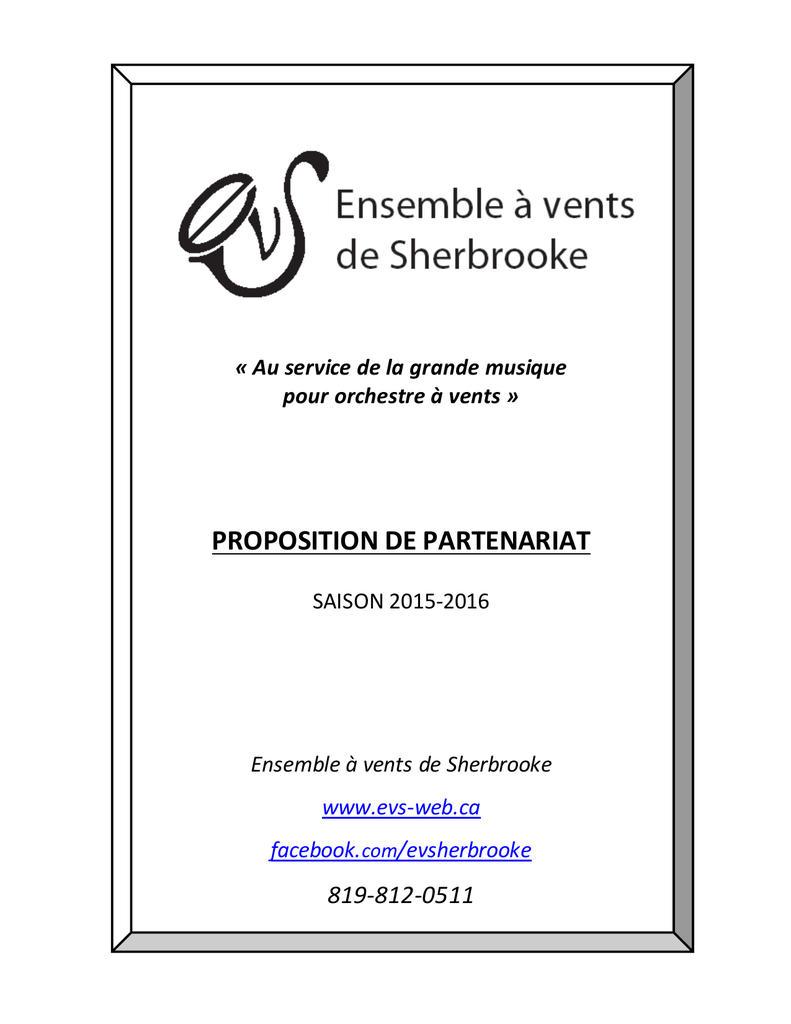 EVS

Ensemble à vents de Sherbrooke

« Au service de la grande musique pour orchestre à vents »

PROPOSITION DE PARTENARIAT

SAISON 2015-2016

Ensemble à vents de Sherbrooke

www.evs-web.ca

facebook.com/evsherbrooke

819-812-0511